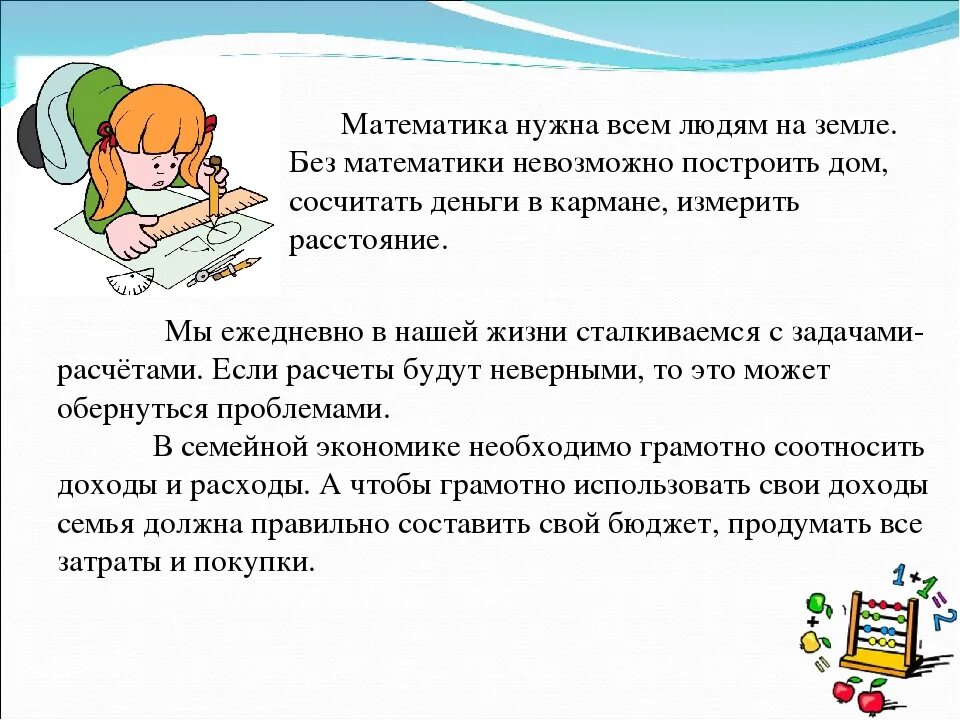 Математика нужна всем людям на земле. Без математики невозможно построить дом, сосчитать деньги в кармане, измерить расстояние.

Мы ежедневно в нашей жизни сталкиваемся с задачами-расчётами. Если расчеты будут неверными, то это может обернуться проблемами.

В семейной экономике необходимо грамотно соотносить доходы и расходы. А чтобы грамотно использовать свои доходы семья должна правильно составить свой бюджет, продумать все затраты и покупки.

1+1=2